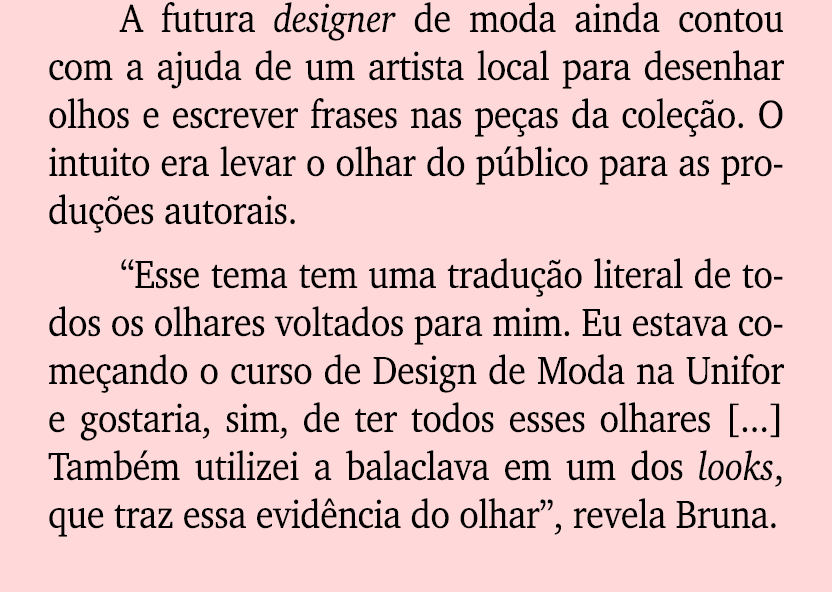 A futura designer de moda ainda contou com a ajuda de um artista local para desenhar olhos e escrever frases nas peças da coleção. O intuito era levar o olhar do público para as produções autorais.

“Esse tema tem uma tradução literal de todos os olhares voltados para mim. Eu estava começando o curso de Design de Moda na Unifor e gostaria, sim, de ter todos esses olhares [...] Também utilizei a balaclava em um dos looks, que traz essa evidência do olhar”, revela Bruna.